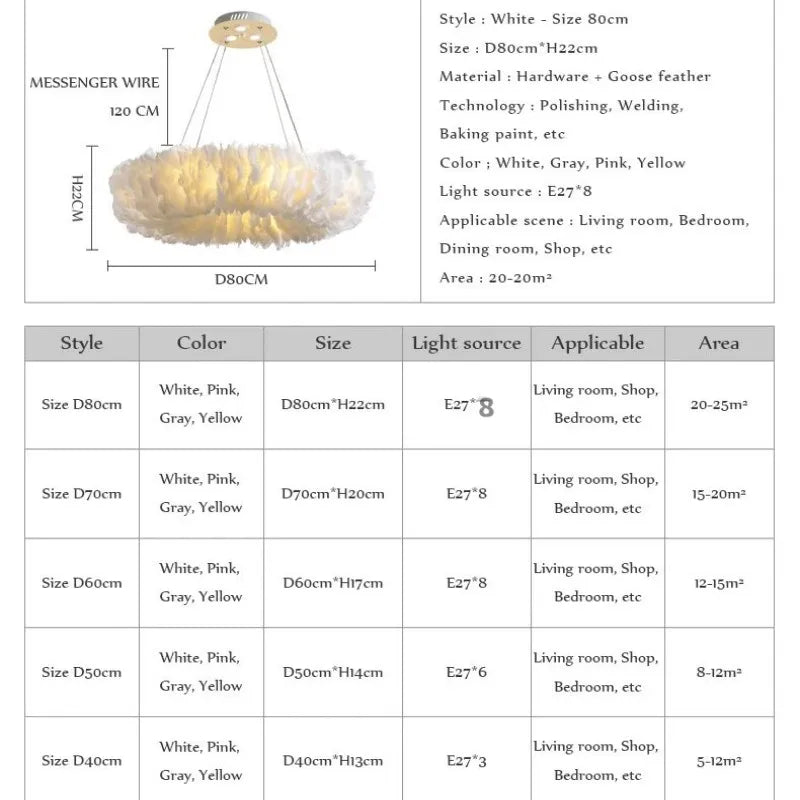 MESSENGER WIRE

120 CM

H22CM

D80CM

Style : White - Size 80cm

Size : D80cm*H22cm

Material : Hardware + Goose feather

Technology : Polishing, Welding, Baking paint, etc

Color ; White, Gray, Pink, Yellow

Light source : E27*8

Applicable scene : Living room, Bedroom, Dining room, Shop, etc

Area : 20-20m²

| Style | Color | Size | Light source | Applicable | Area |
|---|---|---|---|---|---|
| Size D80cm | White, Pink, Gray, Yellow | D80cm*H22cm | E27*8 | Living room, Shop, Bedroom, etc | 20-25m² |
| Size D70cm | White, Pink, Gray, Yellow | D70cm*H20cm | E27*8 | Living room, Shop, Bedroom, etc | 15-20m² |
| Size D60cm | White, Pink, Gray, Yellow | D60cm*H17cm | E27*8 | Living room, Shop, Bedroom, etc | 12-15m² |
| Size D50cm | White, Pink, Gray, Yellow | D50cm*H14cm | E27*6 | Living room, Shop, Bedroom, etc | 8-12m² |
| Size D40cm | White, Pink, Gray, Yellow | D40cm*H13cm | E27*3 | Living room, Shop, Bedroom, etc | 5-12m² |